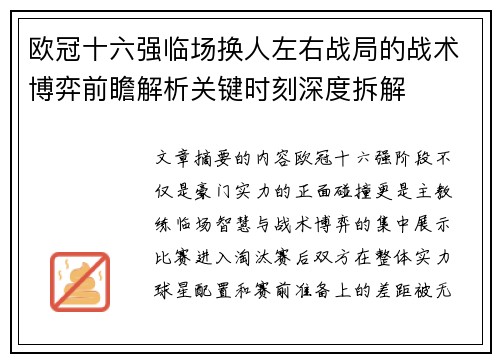 欧冠十六强临场换人左右战局的战术博弈前瞻解析关键时刻深度拆解

文章摘要的内容欧冠十六强阶段不仅是豪门实力的正面碰撞更是主教练临场智慧与战术博弈的集中展示比赛进入淘汰赛后双方在整体实力球星配置和赛前准备上的差距被无